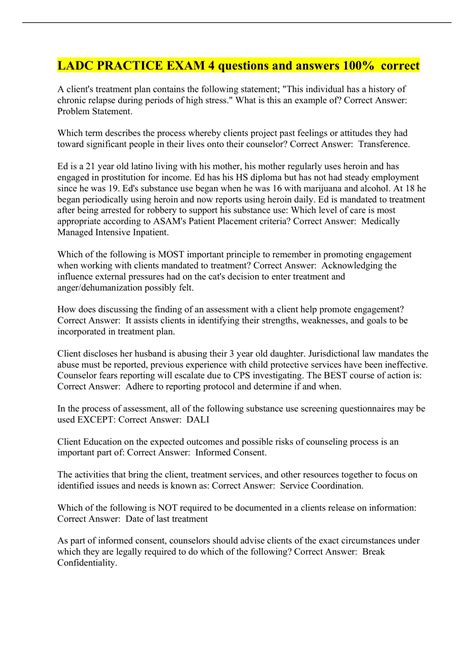 LADC PRACTICE EXAM 4 questions and answers 100% correct

A client's treatment plan contains the following statement; "This individual has a history of chronic relapse during periods of high stress." What is this an example of? Correct Answer: Problem Statement.

Which term describes the process whereby clients project past feelings or attitudes they had toward significant people in their lives onto their counselor? Correct Answer: Transference.

Ed is a 21 year old latino living with his mother, his mother regularly uses heroin and has engaged in prostitution for income. Ed has his HS diploma but has not had steady employment since he was 19. Ed's substance use began when he was 16 with marijuana and alcohol. At 18 he began periodically using heroin and now reports using heroin daily. Ed is mandated to treatment after being arrested for robbery to support his substance use: Which level of care is most appropriate according to ASAM's Patient Placement criteria? Correct Answer: Medically Managed Intensive Inpatient.

Which of the following is MOST important principle to remember in promoting engagement when working with clients mandated to treatment? Correct Answer: Acknowledging the influence external pressures had on the cat's decision to enter treatment and anger/dehumanization possibly felt.

How does discussing the finding of an assessment with a client help promote engagement? Correct Answer: It assists clients in identifying their strengths, weaknesses, and goals to be incorporated in treatment plan.

Client discloses her husband is abusing their 3 year old daughter. Jurisdictional law mandates the abuse must be reported, previous experience with child protective services have been ineffective. Counselor fears reporting will escalate due to CPS investigating. The BEST course of action is: Correct Answer: Adhere to reporting protocol and determine if and when.

In the process of assessment, all of the following substance use screening questionnaires may be used EXCEPT: Correct Answer: DALI

Client Education on the expected outcomes and possible risks of counseling process is an important part of: Correct Answer: Informed Consent.

The activities that bring the client, treatment services, and other resources together to focus on identified issues and needs is known as: Correct Answer: Service Coordination.

Which of the following is NOT required to be documented in a clients release on information: Correct Answer: Date of last treatment

As part of informed consent, counselors should advise clients of the exact circumstances under which they are legally required to do which of the following? Correct Answer: Break Confidentiality.